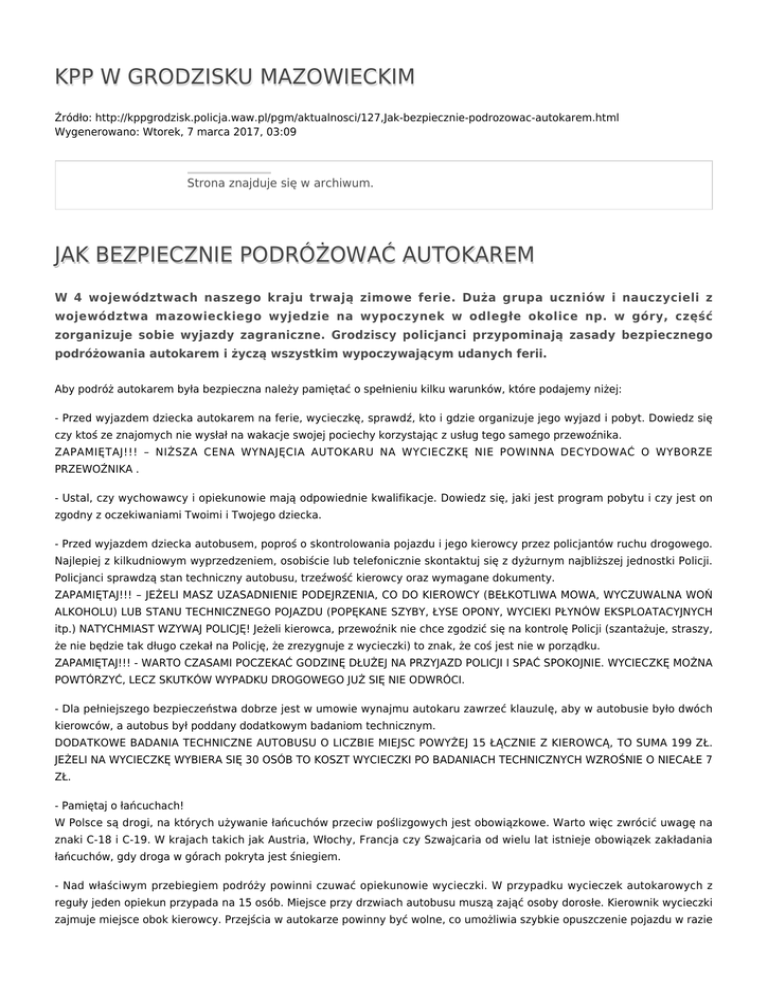 KPP W GRODZISKU MAZOWIECKIM

Źródło: http://kppgrodzisk.policja.waw.pl/pgm/aktualnosci/127,Jak-bezpiecznie-podrozowac-autokarem.html
Wygenerowano: Wtorek, 7 marca 2017, 03:09

Strona znajduje się w archiwum.

JAK BEZPIECZNIE PODRÓŻOWAĆ AUTOKAREM

W 4 województwach naszego kraju trwają zimowe ferie. Duża grupa uczniów i nauczycieli z województwa mazowieckiego wyjedzie na wypoczynek w odległe okolice np. w góry, część zorganizuje sobie wyjazdy zagraniczne. Grodziscy policjanci przypominają zasady bezpiecznego podróżowania autokarem i życzą wszystkim wypoczywającym udanych ferii.

Aby podróż autokarem była bezpieczna należy pamiętać o spełnieniu kilku warunków, które podajemy niżej:

- Przed wyjazdem dziecka autokarem na ferie, wycieczkę, sprawdź, kto i gdzie organizuje jego wyjazd i pobyt. Dowiedz się czy ktoś ze znajomych nie wysłał na wakacje swojej pociechy korzystając z usług tego samego przewoźnika.
ZAPAMIĘTAJ!!! – NIŻSZA CENA WYNAJĘCIA AUTOKARU NA WYCIECZKĘ NIE POWINNA DECYDOWAĆ O WYBORZE PRZEWOŹNIKA .

- Ustal, czy wychowawcy i opiekunowie mają odpowiednie kwalifikacje. Dowiedz się, jaki jest program pobytu i czy jest on zgodny z oczekiwaniami Twoimi i Twojego dziecka.

- Przed wyjazdem dziecka autobusem, poproś o skontrolowania pojazdu i jego kierowcy przez policjantów ruchu drogowego. Najlepiej z kilkudniowym wyprzedzeniem, osobiście lub telefonicznie skontaktuj się z dyżurnym najbliższej jednostki Policji. Policjanci sprawdzą stan techniczny autobusu, trzeźwość kierowcy oraz wymagane dokumenty.
ZAPAMIĘTAJ!!! – JEŻELI MASZ UZASADNIENIE PODEJRZENIA, CO DO KIEROWCY (BEŁKOTLIWA MOWA, WYCZUWALNA WOŃ ALKOHOLU) LUB STANU TECHNICZNEGO POJAZDU (POPĘKANE SZYBY, ŁYSE OPONY, WYCIEKI PŁYNÓW EKSPLOATACYJNYCH itp.) NATYCHMIAST WZYWAJ POLICJĘ! Jeżeli kierowca, przewoźnik nie chce zgodzić się na kontrolę Policji (szantażuje, straszy, że nie będzie tak długo czekał na Policję, że zrezygnuje z wycieczki) to znak, że coś jest nie w porządku.
ZAPAMIĘTAJ!!! - WARTO CZASAMI POCZEKAĆ GODZINĘ DŁUŻEJ NA PRZYJAZD POLICJI I SPAĆ SPOKOJNIE. WYCIECZKĘ MOŻNA POWTÓRZYĆ, LECZ SKUTKÓW WYPADKU DROGOWEGO JUŻ SIĘ NIE ODWRÓCI.

- Dla pełniejszego bezpieczeństwa dobrze jest w umowie wynajmu autokaru zawrzeć klauzulę, aby w autobusie było dwóch kierowców, a autobus był poddany dodatkowym badaniom technicznym.
DODATKOWE BADANIA TECHNICZNE AUTOBUSU O LICZBIE MIEJSC POWYŻEJ 15 ŁĄCZNIE Z KIEROWCĄ, TO SUMA 199 ZŁ. JEŻELI NA WYCIECZKĘ WYBIERA SIĘ 30 OSÓB TO KOSZT WYCIECZKI PO BADANIACH TECHNICZNYCH WZROŚNIE O NIECAŁE 7 ZŁ.

- Pamiętaj o łańcuchach!
W Polsce są drogi, na których używanie łańcuchów przeciw poślizgowych jest obowiązkowe. Warto więc zwrócić uwagę na znaki C-18 i C-19. W krajach takich jak Austria, Włochy, Francja czy Szwajcaria od wielu lat istnieje obowiązek zakładania łańcuchów, gdy droga w górach pokryta jest śniegiem.

- Nad właściwym przebiegiem podróży powinni czuwać opiekunowie wycieczki. W przypadku wycieczek autokarowych z reguły jeden opiekun przypada na 15 osób. Miejsce przy drzwiach autobusu muszą zająć osoby dorosłe. Kierownik wycieczki zajmuje miejsce obok kierowcy. Przejścia w autokarze powinny być wolne, co umożliwia szybkie opuszczenie pojazdu w razie